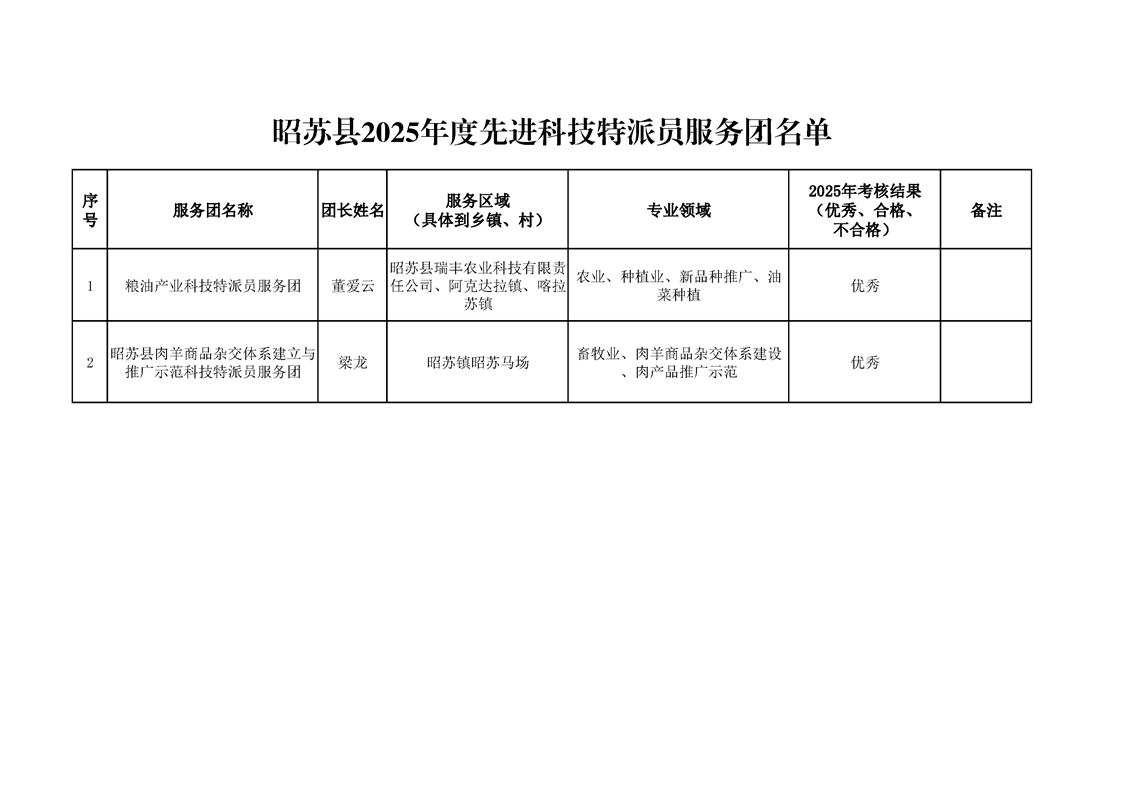 昭苏县2025年度先进科技特派员服务团名单

| 序号 | 服务团名称 | 团长姓名 | 服务区域（具体到乡镇、村） | 专业领域 | 2025年考核结果（优秀、合格、不合格） | 备注 |
|---|---|---|---|---|---|---|
| 1 | 粮油产业科技特派员服务团 | 董爱云 | 昭苏县瑞丰农业科技有限责任公司、阿克达拉镇、喀拉苏镇 | 农业、种植业、新品种推广、油菜种植 | 优秀 | |
| 2 | 昭苏县肉羊商品杂交体系建立与推广示范科技特派员服务团 | 梁龙 | 昭苏镇昭苏马场 | 畜牧业、肉羊商品杂交体系建设、肉产品推广示范 | 优秀 | |